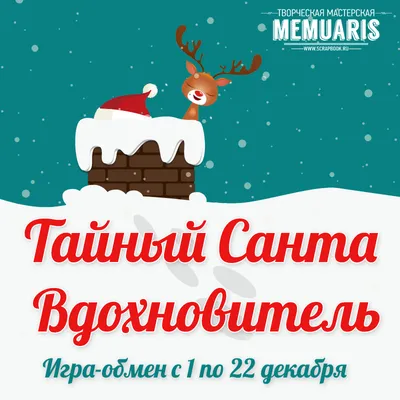 ТВОРЧЕСКАЯ МАСТЕРСКАЯ
MEMUARIS
WWW.SCRAPBOOK.RU

Тайный Санта
Вдохновитель

Игра-обмен с 1 по 22 декабря